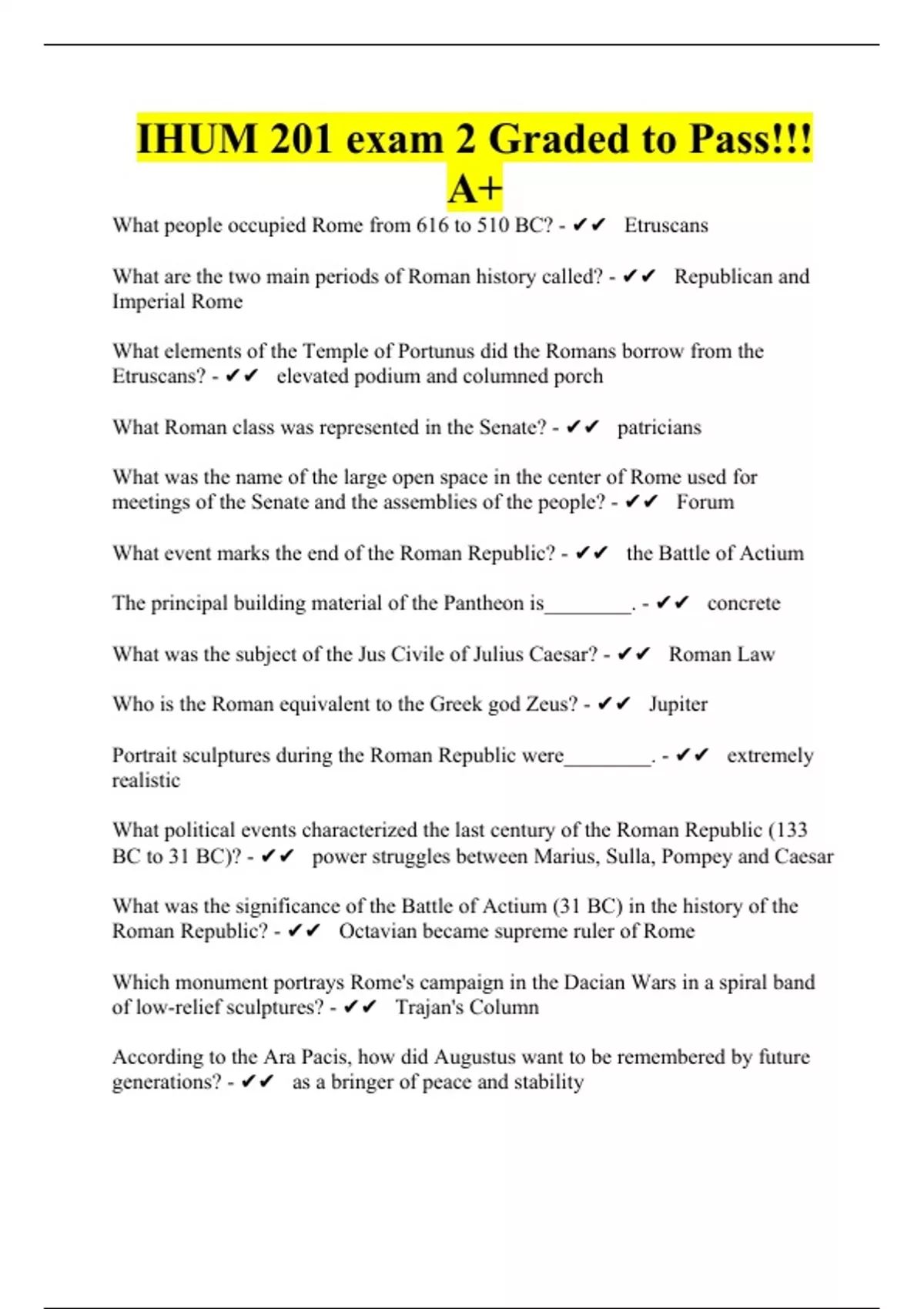 IHUM 201 exam 2 Graded to Pass!!! A+

What people occupied Rome from 616 to 510 BC? - ✔✔ Etruscans

What are the two main periods of Roman history called? - ✔✔ Republican and Imperial Rome

What elements of the Temple of Portunus did the Romans borrow from the Etruscans? - ✔✔ elevated podium and columned porch

What Roman class was represented in the Senate? - ✔✔ patricians

What was the name of the large open space in the center of Rome used for meetings of the Senate and the assemblies of the people? - ✔✔ Forum

What event marks the end of the Roman Republic? - ✔✔ the Battle of Actium

The principal building material of the Pantheon is________. - ✔✔ concrete

What was the subject of the Jus Civile of Julius Caesar? - ✔✔ Roman Law

Who is the Roman equivalent to the Greek god Zeus? - ✔✔ Jupiter

Portrait sculptures during the Roman Republic were________. - ✔✔ extremely realistic

What political events characterized the last century of the Roman Republic (133 BC to 31 BC)? - ✔✔ power struggles between Marius, Sulla, Pompey and Caesar

What was the significance of the Battle of Actium (31 BC) in the history of the Roman Republic? - ✔✔ Octavian became supreme ruler of Rome

Which monument portrays Rome's campaign in the Dacian Wars in a spiral band of low-relief sculptures? - ✔✔ Trajan's Column

According to the Ara Pacis, how did Augustus want to be remembered by future generations? - ✔✔ as a bringer of peace and stability